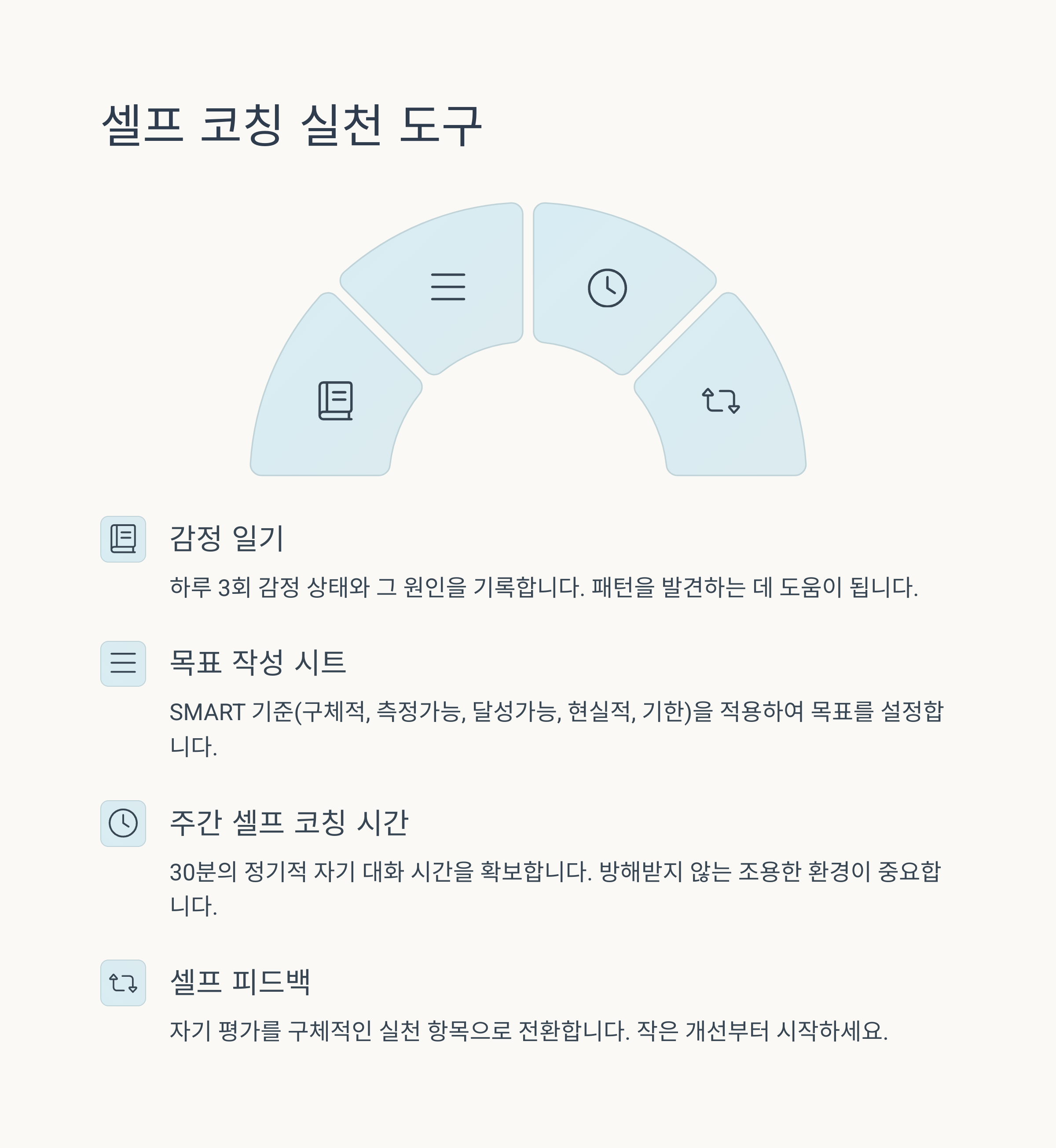 셀프 코칭 실천 도구

감정 일기

하루 3회 감정 상태와 그 원인을 기록합니다. 패턴을 발견하는 데 도움이 됩니다.

목표 작성 시트

SMART 기준(구체적, 측정가능, 달성가능, 현실적, 기한)을 적용하여 목표를 설정합니다.

주간 셀프 코칭 시간

30분의 정기적 자기 대화 시간을 확보합니다. 방해받지 않는 조용한 환경이 중요합니다.

셀프 피드백

자기 평가를 구체적인 실천 항목으로 전환합니다. 작은 개선부터 시작하세요.